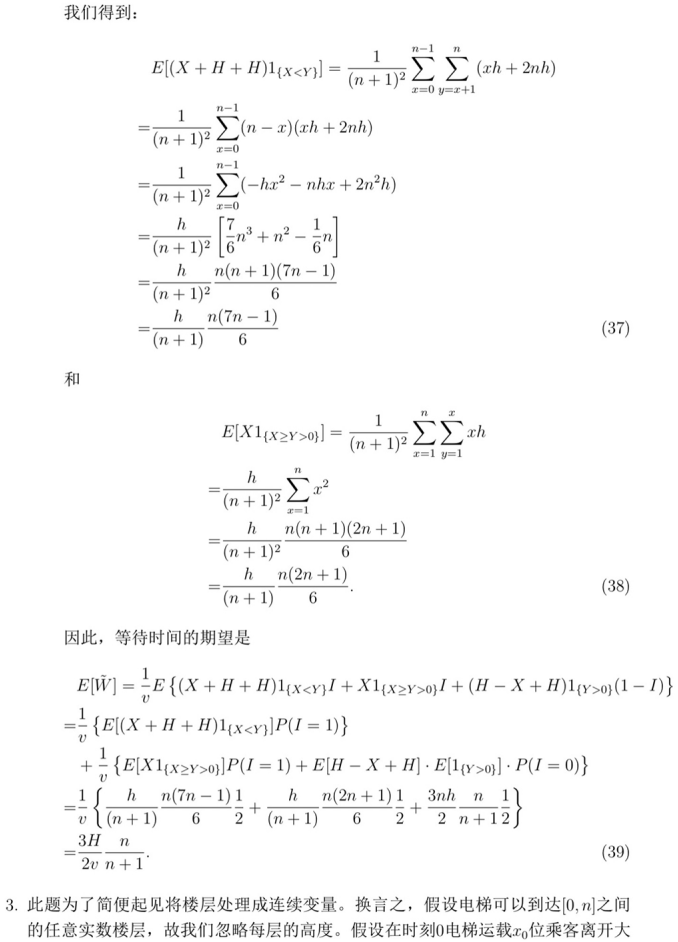 我们得到：

$$E[(X+H+H)1_{\{X<Y\}}] = \frac{1}{(n+1)^2}\sum_{x=0}^{n-1}\sum_{y=x+1}^{n}(xh+2nh)$$
$$=\frac{1}{(n+1)^2}\sum_{x=0}^{n-1}(n-x)(xh+2nh)$$
$$=\frac{1}{(n+1)^2}\sum_{x=0}^{n-1}(-hx^2-nhx+2n^2h)$$
$$=\frac{h}{(n+1)^2}\left[\frac{7}{6}n^3+n^2-\frac{1}{6}n\right]$$
$$=\frac{h}{(n+1)^2}\frac{n(n+1)(7n-1)}{6}$$
$$=\frac{h}{(n+1)}\frac{n(7n-1)}{6} \quad (37)$$

和

$$E[X1_{\{X\geq Y>0\}}] = \frac{1}{(n+1)^2}\sum_{x=1}^{n}\sum_{y=1}^{x}xh$$
$$=\frac{h}{(n+1)^2}\sum_{x=1}^{n}x^2$$
$$=\frac{h}{(n+1)^2}\frac{n(n+1)(2n+1)}{6}$$
$$=\frac{h}{(n+1)}\frac{n(2n+1)}{6}. \quad (38)$$

因此，等待时间的期望是

$$E[\tilde{W}] = \frac{1}{v}E\left\{(X+H+H)1_{\{X<Y\}}I + X1_{\{X\geq Y>0\}}I + (H-X+H)1_{\{Y>0\}}(1-I)\right\}$$
$$=\frac{1}{v}\left\{E[(X+H+H)1_{\{X<Y\}}]P(I=1)\right\}$$
$$+\frac{1}{v}\left\{E[X1_{\{X\geq Y>0\}}]P(I=1) + E[H-X+H]\cdot E[1_{\{Y>0\}}]\cdot P(I=0)\right\}$$
$$=\frac{1}{v}\left\{\frac{h}{(n+1)}\frac{n(7n-1)}{6}\frac{1}{2} + \frac{h}{(n+1)}\frac{n(2n+1)}{6}\frac{1}{2} + \frac{3nh}{2}\frac{n}{n+1}\frac{1}{2}\right\}$$
$$=\frac{3H}{2v}\frac{n}{n+1}. \quad (39)$$

3. 此题为了简便起见将楼层处理成连续变量。换言之，假设电梯可以到达$[0,n]$之间的任意实数楼层，故我们忽略每层的高度。假设在时刻0电梯运载$x_0$位乘客离开大